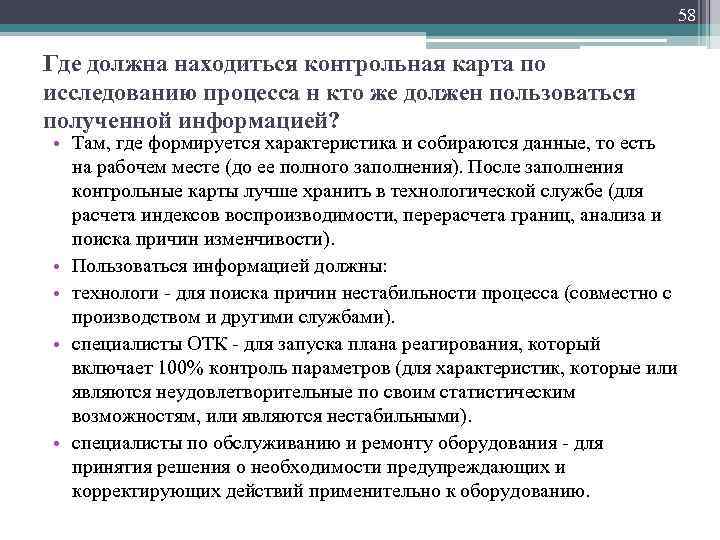 58

Где должна находиться контрольная карта по исследованию процесса н кто же должен пользоваться полученной информацией?

• Там, где формируется характеристика и собираются данные, то есть на рабочем месте (до ее полного заполнения). После заполнения контрольные карты лучше хранить в технологической службе (для расчета индексов воспроизводимости, перерасчета границ, анализа и поиска причин изменчивости).
• Пользоваться информацией должны:
• технологи - для поиска причин нестабильности процесса (совместно с производством и другими службами).
• специалисты ОТК - для запуска плана реагирования, который включает 100% контроль параметров (для характеристик, которые или являются неудовлетворительные по своим статистическим возможностям, или являются нестабильными).
• специалисты по обслуживанию и ремонту оборудования - для принятия решения о необходимости предупреждающих и корректирующих действий применительно к оборудованию.